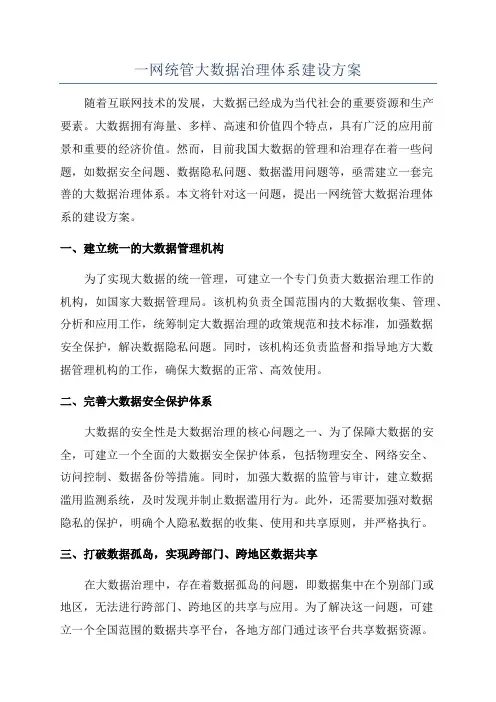 一网统管大数据治理体系建设方案

随着互联网技术的发展，大数据已经成为当代社会的重要资源和生产要素。大数据拥有海量、多样、高速和价值四个特点，具有广泛的应用前景和重要的经济价值。然而，目前我国大数据的管理和治理存在着一些问题，如数据安全问题、数据隐私问题、数据滥用问题等，亟需建立一套完善的大数据治理体系。本文将针对这一问题，提出一网统管大数据治理体系的建设方案。

一、建立统一的大数据管理机构

为了实现大数据的统一管理，可建立一个专门负责大数据治理工作的机构，如国家大数据管理局。该机构负责全国范围内的大数据收集、管理、分析和应用工作，统筹制定大数据治理的政策规范和技术标准，加强数据安全保护，解决数据隐私问题。同时，该机构还负责监督和指导地方大数据管理机构的工作，确保大数据的正常、高效使用。

二、完善大数据安全保护体系

大数据的安全性是大数据治理的核心问题之一、为了保障大数据的安全，可建立一个全面的大数据安全保护体系，包括物理安全、网络安全、访问控制、数据备份等措施。同时，加强大数据的监管与审计，建立数据滥用监测系统，及时发现并制止数据滥用行为。此外，还需要加强对数据隐私的保护，明确个人隐私数据的收集、使用和共享原则，并严格执行。

三、打破数据孤岛，实现跨部门、跨地区数据共享

在大数据治理中，存在着数据孤岛的问题，即数据集中在个别部门或地区，无法进行跨部门、跨地区的共享与应用。为了解决这一问题，可建立一个全国范围的数据共享平台，各地方部门通过该平台共享数据资源。